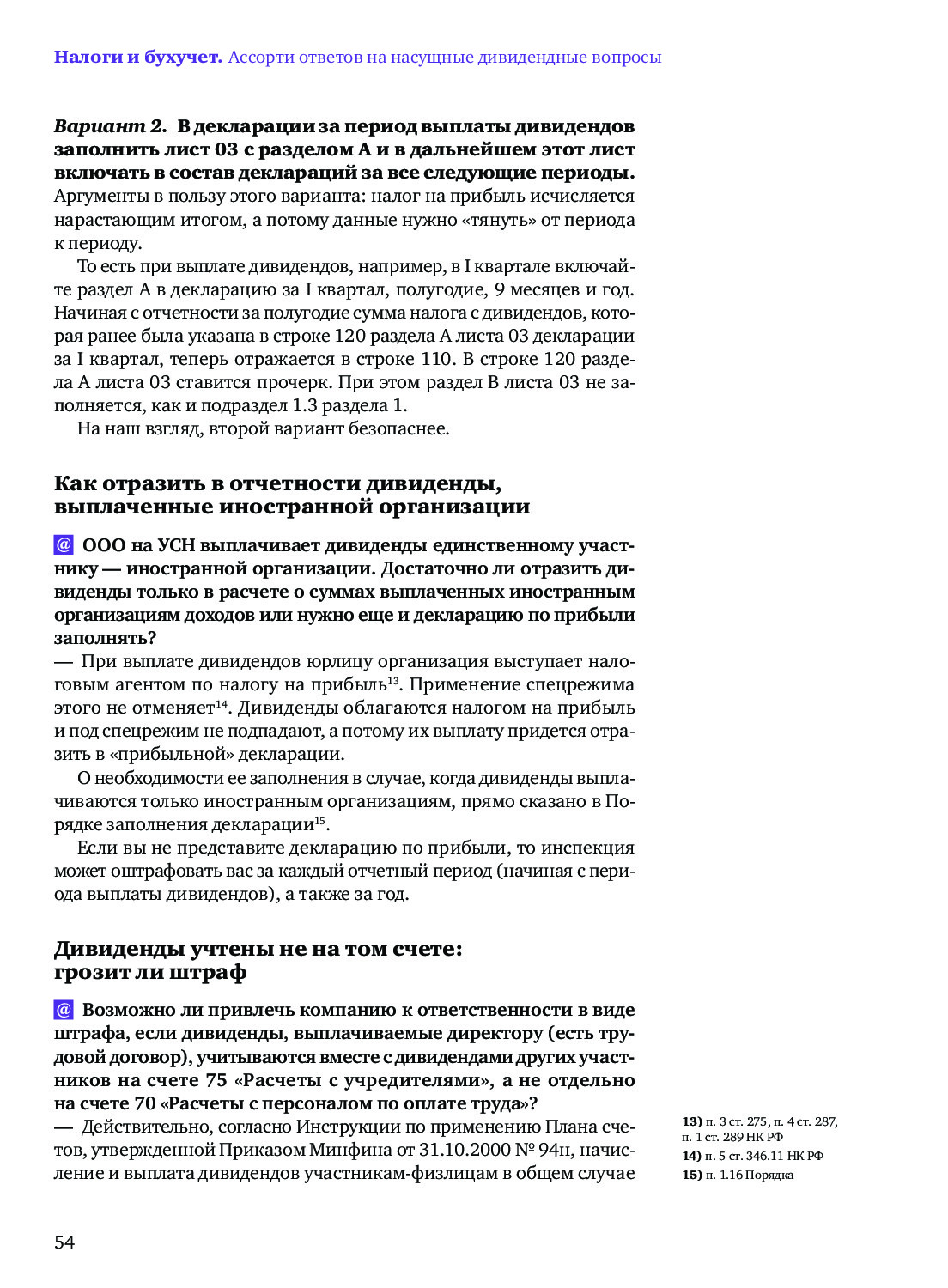 Налоги и бухучет. Ассорти ответов на насущные дивидендные вопросы

Вариант 2. В декларации за период выплаты дивидендов заполнить лист 03 с разделом А и в дальнейшем этот лист включать в состав деклараций за все следующие периоды. Аргументы в пользу этого варианта: налог на прибыль исчисляется нарастающим итогом, а потому данные нужно «тянуть» от периода к периоду.

То есть при выплате дивидендов, например, в I квартале включайте раздел А в декларацию за I квартал, полугодие, 9 месяцев и год. Начиная с отчетности за полугодие сумма налога с дивидендов, которая ранее была указана в строке 120 раздела А листа 03 декларации за I квартал, теперь отражается в строке 110. В строке 120 раздела А листа 03 ставится прочерк. При этом раздел В листа 03 не заполняется, как и подраздел 1.3 раздела 1.

На наш взгляд, второй вариант безопаснее.

Как отразить в отчетности дивиденды, выплаченные иностранной организации

@ ООО на УСН выплачивает дивиденды единственному участнику — иностранной организации. Достаточно ли отразить дивиденды только в расчете о суммах выплаченных иностранным организациям доходов или нужно еще и декларацию по прибыли заполнять?

— При выплате дивидендов юрлицу организация выступает налоговым агентом по налогу на прибыль$^{13}$. Применение спецрежима этого не отменяет$^{14}$. Дивиденды облагаются налогом на прибыль и под спецрежим не подпадают, а потому их выплату придется отразить в «прибыльной» декларации.

О необходимости ее заполнения в случае, когда дивиденды выплачиваются только иностранным организациям, прямо сказано в Порядке заполнения декларации$^{15}$.

Если вы не представите декларацию по прибыли, то инспекция может оштрафовать вас за каждый отчетный период (начиная с периода выплаты дивидендов), а также за год.

Дивиденды учтены не на том счете: грозит ли штраф

@ Возможно ли привлечь компанию к ответственности в виде штрафа, если дивиденды, выплачиваемые директору (есть трудовой договор), учитываются вместе с дивидендами других участников на счете 75 «Расчеты с учредителями», а не отдельно на счете 70 «Расчеты с персоналом по оплате труда»?

— Действительно, согласно Инструкции по применению Плана счетов, утвержденной Приказом Минфина от 31.10.2000 № 94н, начисление и выплата дивидендов участникам-физлицам в общем случае

13) п. 3 ст. 275, п. 4 ст. 287, п. 1 ст. 289 НК РФ
14) п. 5 ст. 346.11 НК РФ
15) п. 1.16 Порядка

54